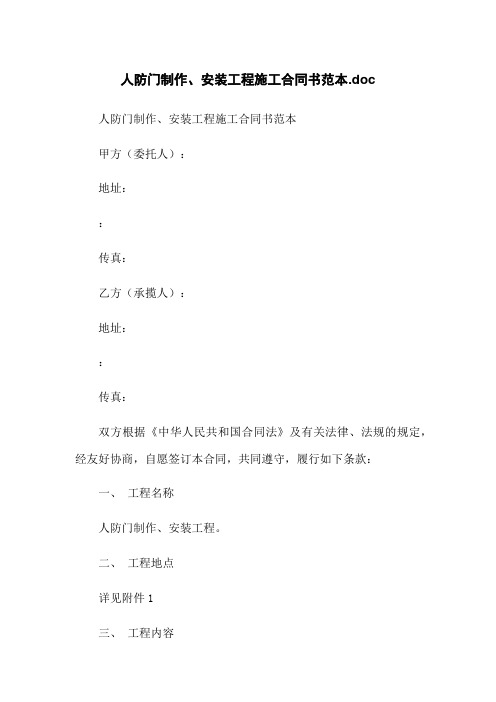 人防门制作、安装工程施工合同书范本.doc

人防门制作、安装工程施工合同书范本

甲方（委托人）：

地址：

：

传真：

乙方（承揽人）：

地址：

：

传真：

双方根据《中华人民共和国合同法》及有关法律、法规的规定，经友好协商，自愿签订本合同，共同遵守，履行如下条款：

一、 工程名称

人防门制作、安装工程。

二、 工程地点

详见附件 1

三、 工程内容